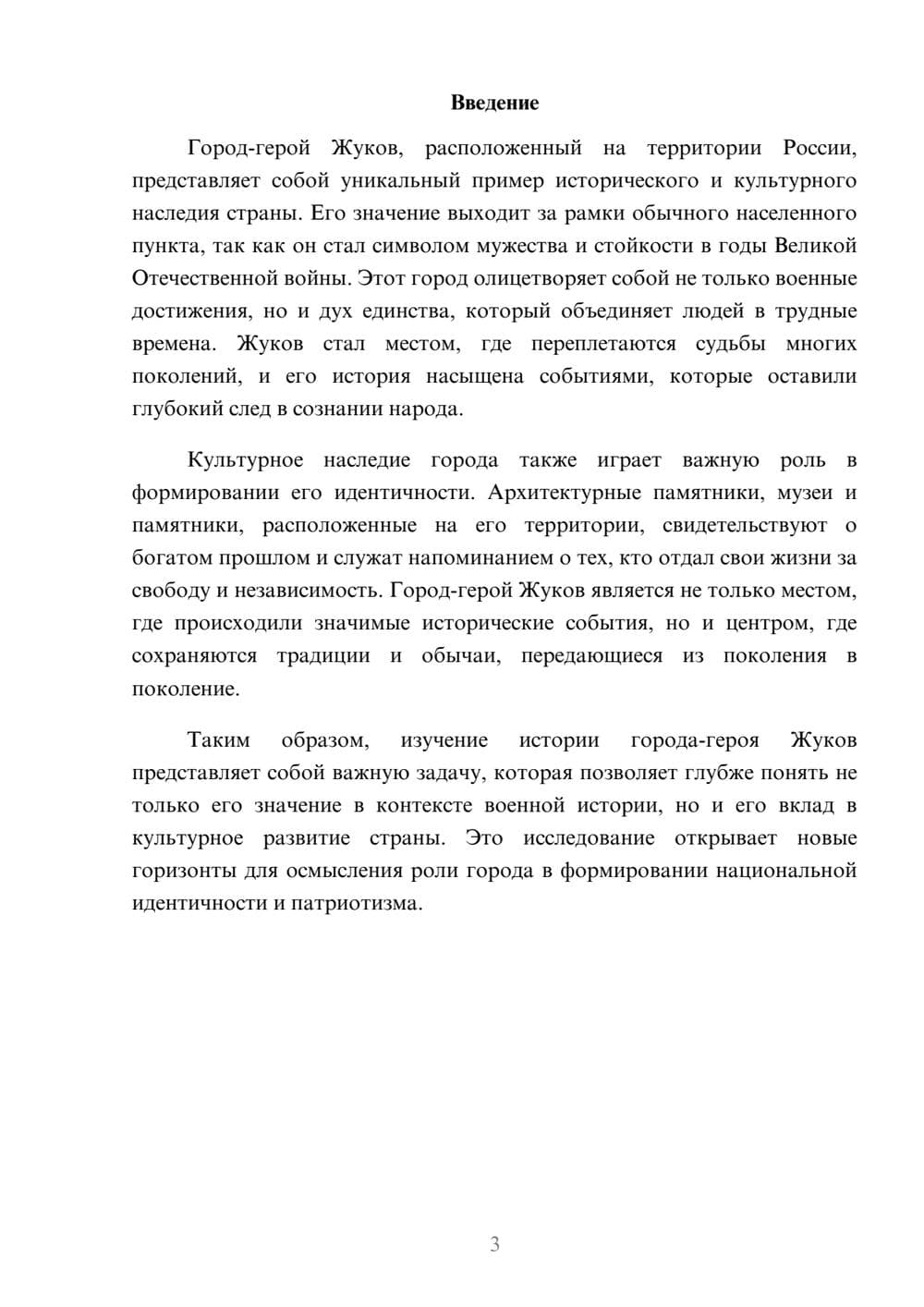 Введение

Город-герой Жуков, расположенный на территории России, представляет собой уникальный пример исторического и культурного наследия страны. Его значение выходит за рамки обычного населенного пункта, так как он стал символом мужества и стойкости в годы Великой Отечественной войны. Этот город олицетворяет собой не только военные достижения, но и дух единства, который объединяет людей в трудные времена. Жуков стал местом, где переплетаются судьбы многих поколений, и его история насыщена событиями, которые оставили глубокий след в сознании народа.

Культурное наследие города также играет важную роль в формировании его идентичности. Архитектурные памятники, музеи и памятники, расположенные на его территории, свидетельствуют о богатом прошлом и служат напоминанием о тех, кто отдал свои жизни за свободу и независимость. Город-герой Жуков является не только местом, где происходили значимые исторические события, но и центром, где сохраняются традиции и обычаи, передающиеся из поколения в поколение.

Таким образом, изучение истории города-героя Жуков представляет собой важную задачу, которая позволяет глубже понять не только его значение в контексте военной истории, но и его вклад в культурное развитие страны. Это исследование открывает новые горизонты для осмысления роли города в формировании национальной идентичности и патриотизма.

3